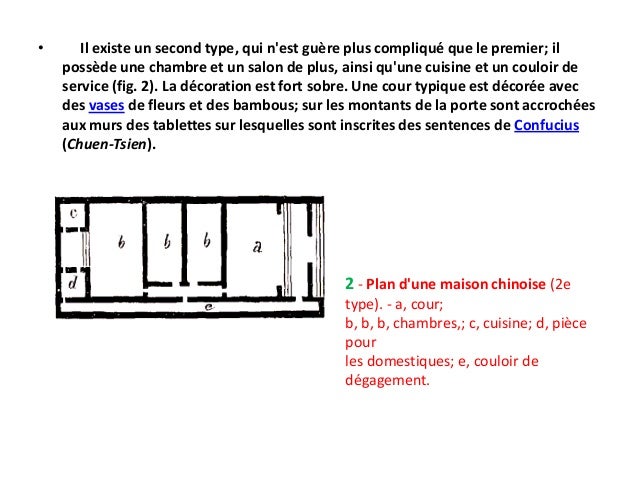 • Il existe un second type, qui n'est guère plus compliqué que le premier; il possède une chambre et un salon de plus, ainsi qu'une cuisine et un couloir de service (fig. 2). La décoration est fort sobre. Une cour typique est décorée avec des vases de fleurs et des bambous; sur les montants de la porte sont accrochées aux murs des tablettes sur lesquelles sont inscrites des sentences de Confucius (Chuen-Tsien).

c

b

b

b

a

d

e

2 - Plan d'une maison chinoise (2e type). - a, cour;
b, b, b, chambres,; c, cuisine; d, pièce pour
les domestiques; e, couloir de dégagement.